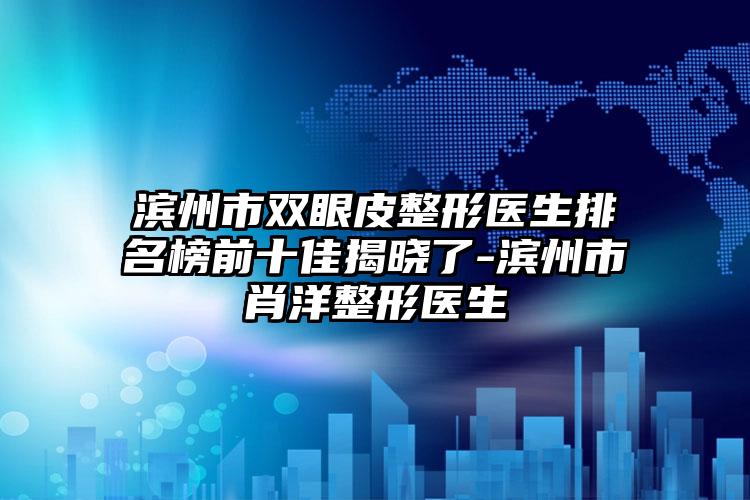 滨州市双眼皮整形医生排名榜前十佳揭晓了-滨州市肖洋整形医生